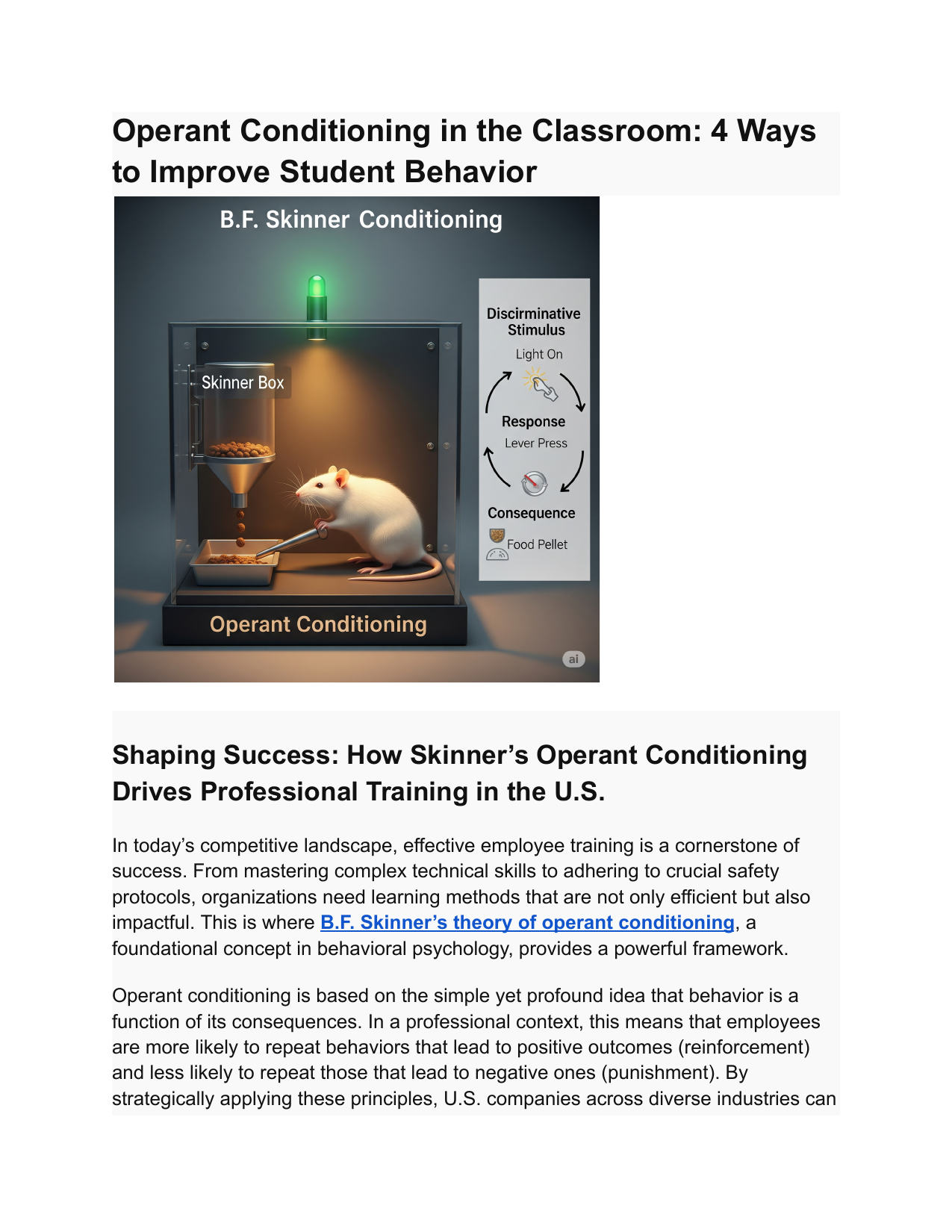 Operant Conditioning in the Classroom: 4 Ways to Improve Student Behavior

B.F. Skinner Conditioning

Skinner Box

Discriminative Stimulus
Light On

Response
Lever Press

Consequence
Food Pellet

Operant Conditioning

ai

Shaping Success: How Skinner's Operant Conditioning Drives Professional Training in the U.S.

In today's competitive landscape, effective employee training is a cornerstone of success. From mastering complex technical skills to adhering to crucial safety protocols, organizations need learning methods that are not only efficient but also impactful. This is where B.F. Skinner's theory of operant conditioning, a foundational concept in behavioral psychology, provides a powerful framework.

Operant conditioning is based on the simple yet profound idea that behavior is a function of its consequences. In a professional context, this means that employees are more likely to repeat behaviors that lead to positive outcomes (reinforcement) and less likely to repeat those that lead to negative ones (punishment). By strategically applying these principles, U.S. companies across diverse industries can